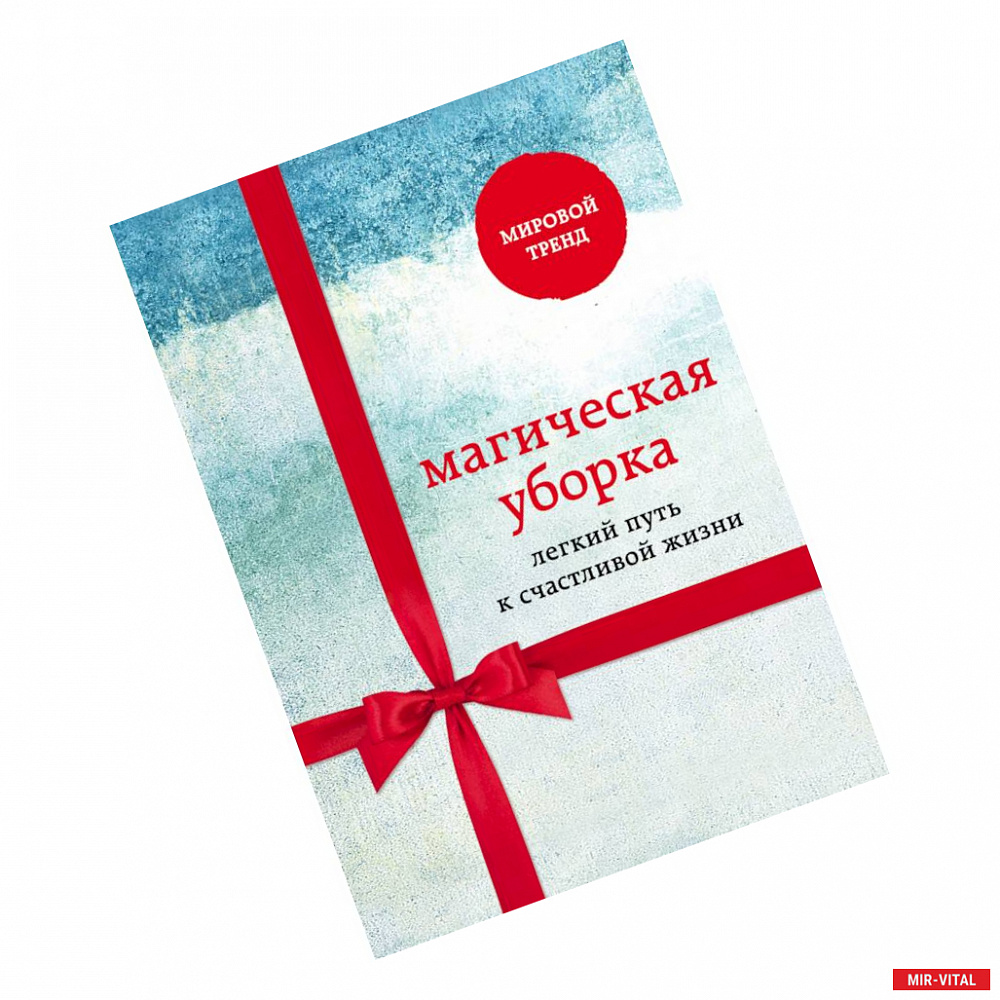 МИРОВОЙ ТРЕНД

магическая уборка

легкий путь к счастливой жизни

MIR-VITAL